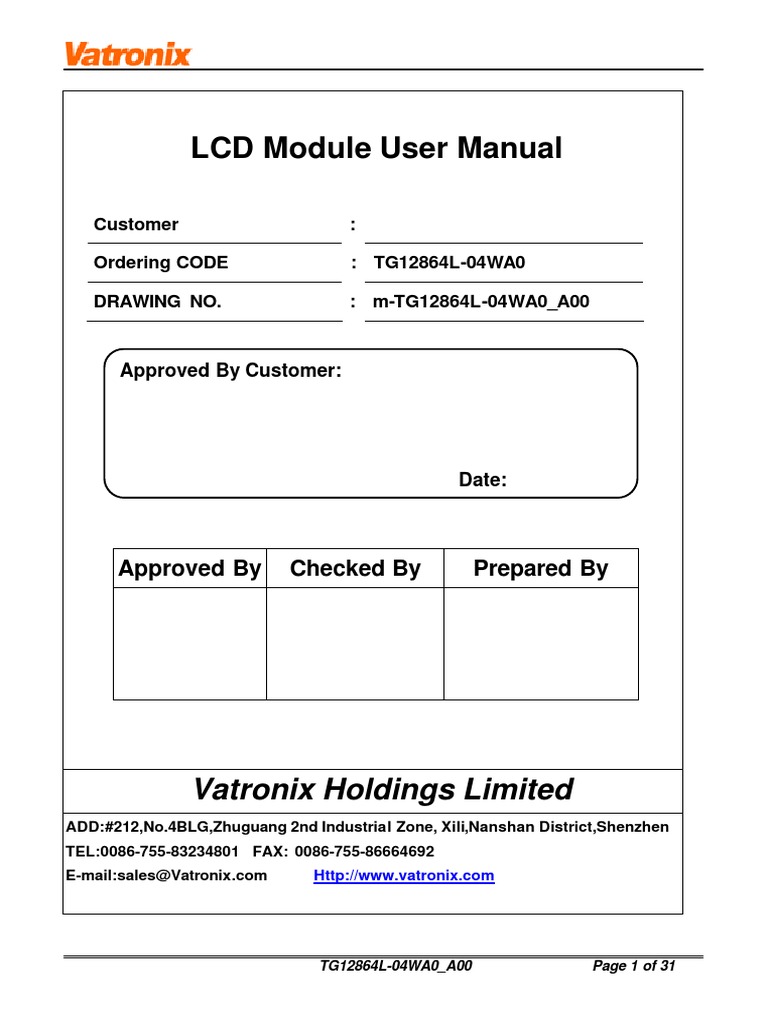 Vatronix

LCD Module User Manual

Customer :

Ordering CODE : TG12864L-04WA0

DRAWING NO. : m-TG12864L-04WA0_A00

Approved By Customer:

Date:

| Approved By | Checked By | Prepared By |
|---|---|---|
| | | |

Vatronix Holdings Limited

ADD:#212,No.4BLG,Zhuguang 2nd Industrial Zone, Xili,Nanshan District,Shenzhen
TEL:0086-755-83234801 FAX: 0086-755-86664692
E-mail:sales@Vatronix.com Http://www.vatronix.com

TG12864L-04WA0_A00 Page 1 of 31